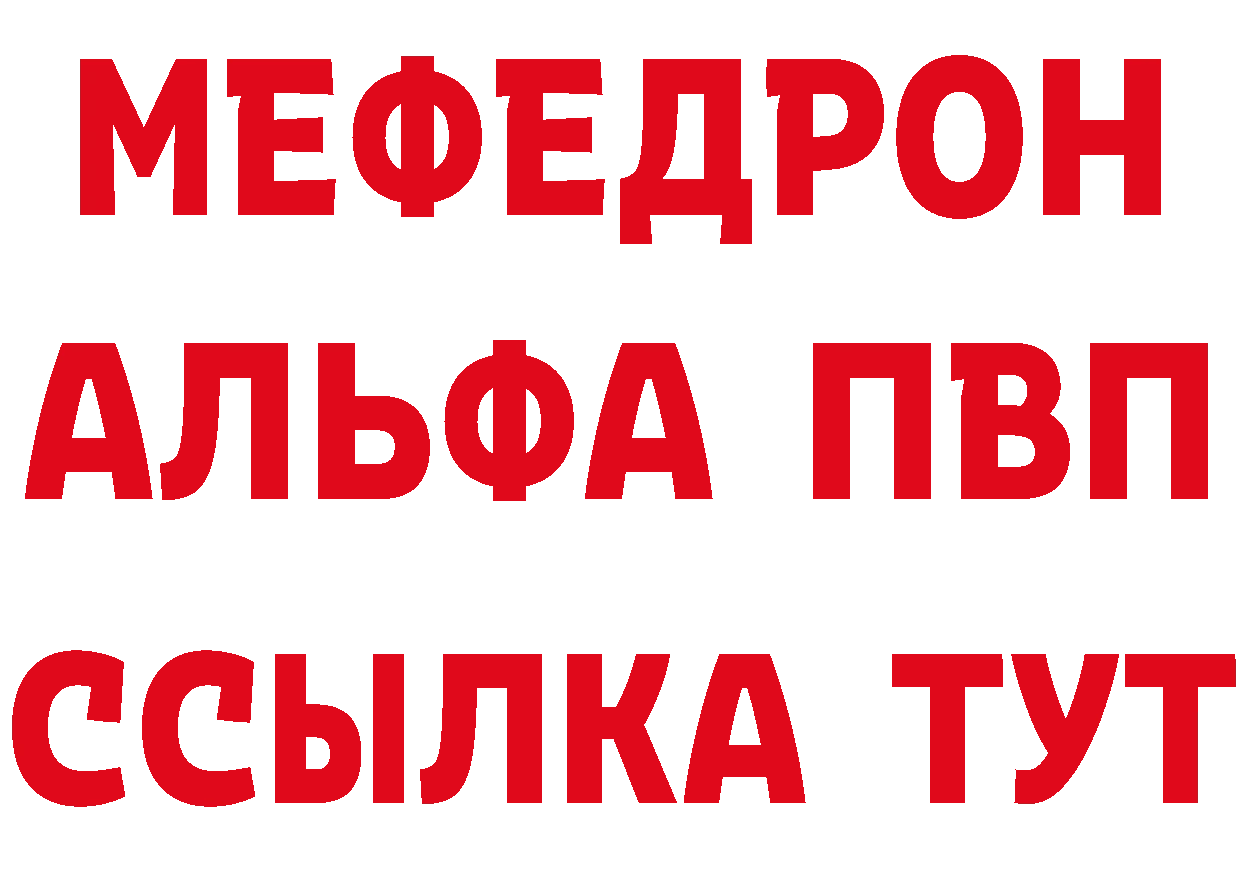 МЕФЕДРОН
АЛЬФА ПВП
ССЫЛКА ТУТ